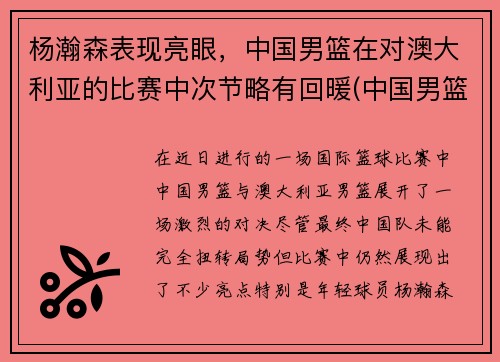 杨瀚森表现亮眼，中国男篮在对澳大利亚的比赛中次节略有回暖(中国男篮

在近日进行的一场国际篮球比赛中中国男篮与澳大利亚男篮展开了一场激烈的对决尽管最终中国队未能完全扭转局势但比赛中仍然展现出了不少亮点特别是年轻球员杨瀚森